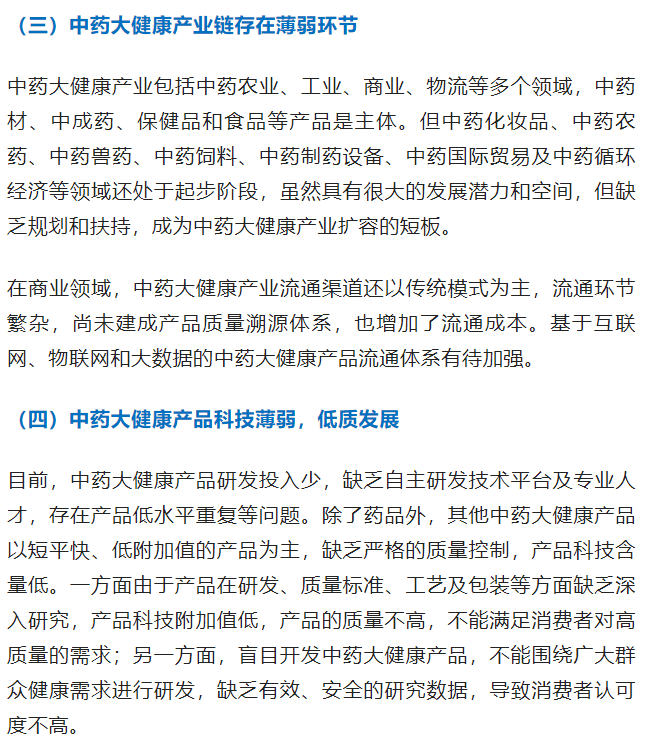 （三）中药大健康产业链存在薄弱环节

中药大健康产业包括中药农业、工业、商业、物流等多个领域，中药材、中成药、保健品和食品等产品是主体。但中药化妆品、中药农药、中药兽药、中药饲料、中药制药设备、中药国际贸易及中药循环经济等领域还处于起步阶段，虽然具有很大的发展潜力和空间，但缺乏规划和扶持，成为中药大健康产业扩容的短板。

在商业领域，中药大健康产业流通渠道还以传统模式为主，流通环节繁杂，尚未建成产品质量溯源体系，也增加了流通成本。基于互联网、物联网和大数据的中药大健康产品流通体系有待加强。

（四）中药大健康产品科技薄弱，低质发展

目前，中药大健康产品研发投入少，缺乏自主研发技术平台及专业人才，存在产品低水平重复等问题。除了药品外，其他中药大健康产品以短平快、低附加值的产品为主，缺乏严格的质量控制，产品科技含量低。一方面由于产品在研发、质量标准、工艺及包装等方面缺乏深入研究，产品科技附加值低，产品的质量不高，不能满足消费者对高质量的需求；另一方面，盲目开发中药大健康产品，不能围绕广大群众健康需求进行研发，缺乏有效、安全的研究数据，导致消费者认可度不高。